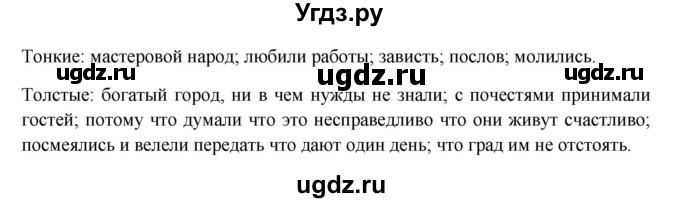 Угдз.ру

Тонкие: мастеровой народ; любили работы; зависть; послов; молились.

ugdz.ru ugdz.ru ugdz.ru

Толстые: богатый город, ни в чем нужды не знали; с почестями принимали гостей; потому что думали что это несправедливо что они живут счастливо; посмеялись и велели передать что дают один день; что град им не отстоять.

ugdz.ru